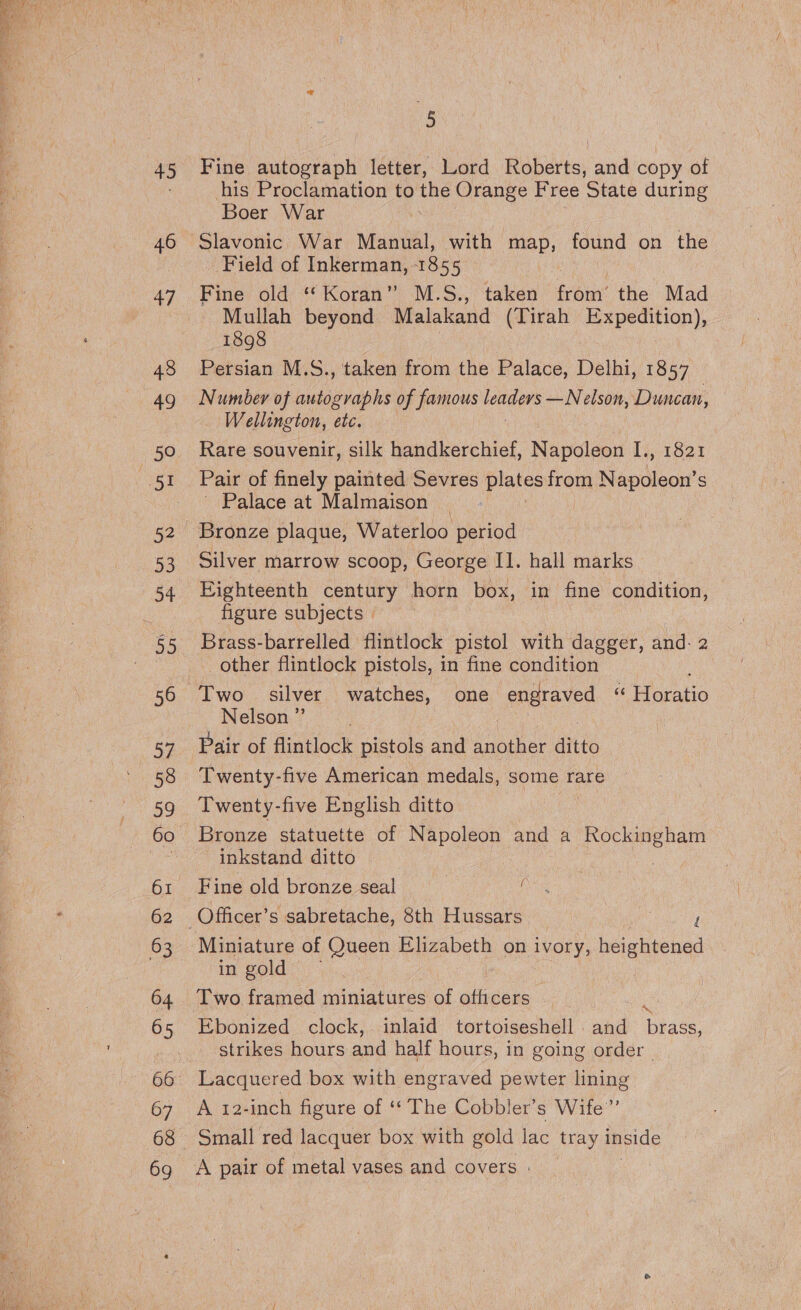 5

45 Fine autograph letter, Lord Roberts, and copy of his Proclamation to the Orange Free State during Boer War

46 Slavonic War Manual, with map, found on the Field of Inkerman, 1855

47 Fine old "Koran" M.S., taken from the Mad Mullah beyond Malakand (Tirah Expedition), 1898

48 Persian M.S., taken from the Palace, Delhi, 1857

49 Number of autographs of famous leaders—Nelson, Duncan, Wellington, etc.

50 Rare souvenir, silk handkerchief, Napoleon I., 1821

51 Pair of finely painted Sevres plates from Napoleon's Palace at Malmaison

52 Bronze plaque, Waterloo period

53 Silver marrow scoop, George II. hall marks

54 Eighteenth century horn box, in fine condition, figure subjects

55 Brass-barrelled flintlock pistol with dagger, and 2 other flintlock pistols, in fine condition

56 Two silver watches, one engraved "Horatio Nelson"

57 Pair of flintlock pistols and another ditto

58 Twenty-five American medals, some rare

59 Twenty-five English ditto

60 Bronze statuette of Napoleon and a Rockingham inkstand ditto

61 Fine old bronze seal

62 Officer's sabretache, 8th Hussars

63 Miniature of Queen Elizabeth on ivory, heightened in gold

64 Two framed miniatures of officers

65 Ebonized clock, inlaid tortoiseshell and brass, strikes hours and half hours, in going order

66 Lacquered box with engraved pewter lining

67 A 12-inch figure of "The Cobbler's Wife"

68 Small red lacquer box with gold lac tray inside

69 A pair of metal vases and covers